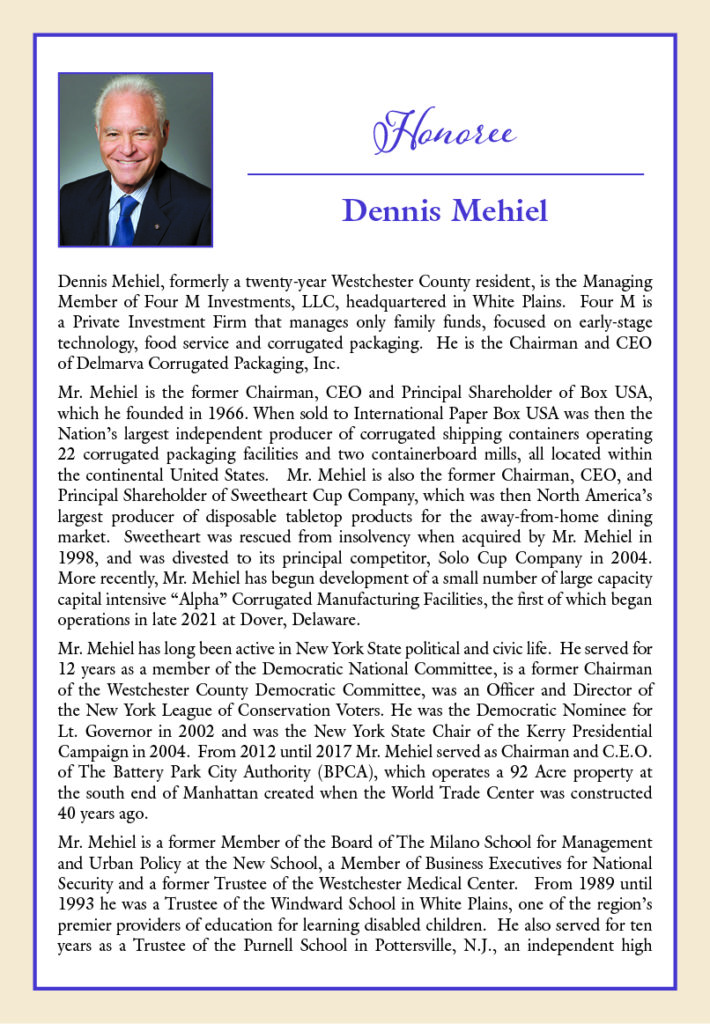 Honoree

Dennis Mehiel

Dennis Mehiel, formerly a twenty-year Westchester County resident, is the Managing Member of Four M Investments, LLC, headquartered in White Plains. Four M is a Private Investment Firm that manages only family funds, focused on early-stage technology, food service and corrugated packaging. He is the Chairman and CEO of Delmarva Corrugated Packaging, Inc.

Mr. Mehiel is the former Chairman, CEO and Principal Shareholder of Box USA, which he founded in 1966. When sold to International Paper Box USA was then the Nation's largest independent producer of corrugated shipping containers operating 22 corrugated packaging facilities and two containerboard mills, all located within the continental United States. Mr. Mehiel is also the former Chairman, CEO, and Principal Shareholder of Sweetheart Cup Company, which was then North America's largest producer of disposable tabletop products for the away-from-home dining market. Sweetheart was rescued from insolvency when acquired by Mr. Mehiel in 1998, and was divested to its principal competitor, Solo Cup Company in 2004. More recently, Mr. Mehiel has begun development of a small number of large capacity capital intensive "Alpha" Corrugated Manufacturing Facilities, the first of which began operations in late 2021 at Dover, Delaware.

Mr. Mehiel has long been active in New York State political and civic life. He served for 12 years as a member of the Democratic National Committee, is a former Chairman of the Westchester County Democratic Committee, was an Officer and Director of the New York League of Conservation Voters. He was the Democratic Nominee for Lt. Governor in 2002 and was the New York State Chair of the Kerry Presidential Campaign in 2004. From 2012 until 2017 Mr. Mehiel served as Chairman and C.E.O. of The Battery Park City Authority (BPCA), which operates a 92 Acre property at the south end of Manhattan created when the World Trade Center was constructed 40 years ago.

Mr. Mehiel is a former Member of the Board of The Milano School for Management and Urban Policy at the New School, a Member of Business Executives for National Security and a former Trustee of the Westchester Medical Center. From 1989 until 1993 he was a Trustee of the Windward School in White Plains, one of the region's premier providers of education for learning disabled children. He also served for ten years as a Trustee of the Purnell School in Pottersville, N.J., an independent high